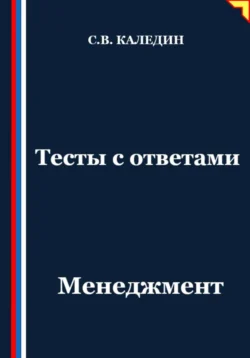 С.В. КАЛЕДИН

Тесты с ответами

Менеджмент